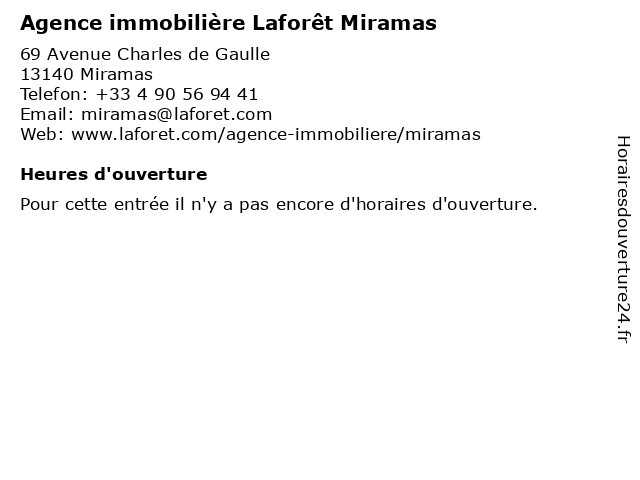 Agence immobilière Laforêt Miramas

69 Avenue Charles de Gaulle
13140 Miramas
Telefon: +33 4 90 56 94 41
Email: miramas@laforet.com
Web: www.laforet.com/agence-immobiliere/miramas

Heures d'ouverture

Pour cette entrée il n'y a pas encore d'horaires d'ouverture.

Horairesdouverture24.fr